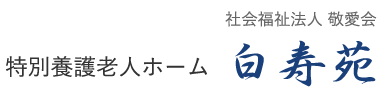 社会福祉法人 敬愛会

特別養護老人ホーム 白寿苑